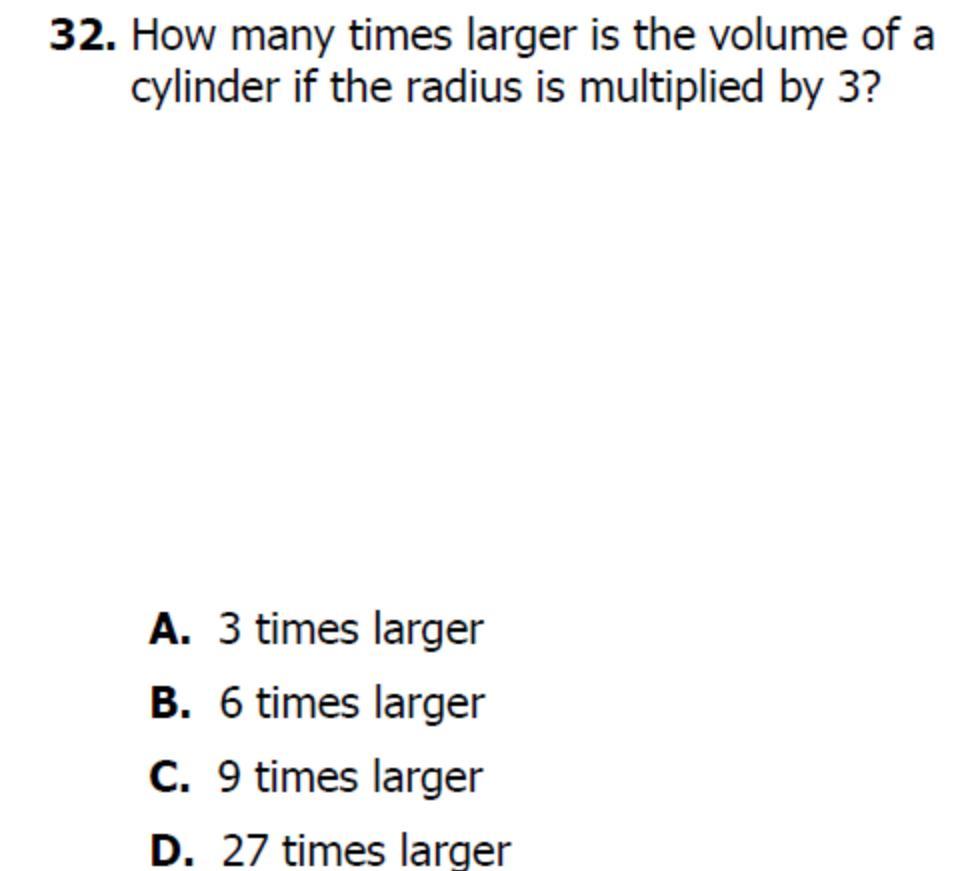 32. How many times larger is the volume of a cylinder if the radius is multiplied by 3?

A. 3 times larger
B. 6 times larger
C. 9 times larger
D. 27 times larger